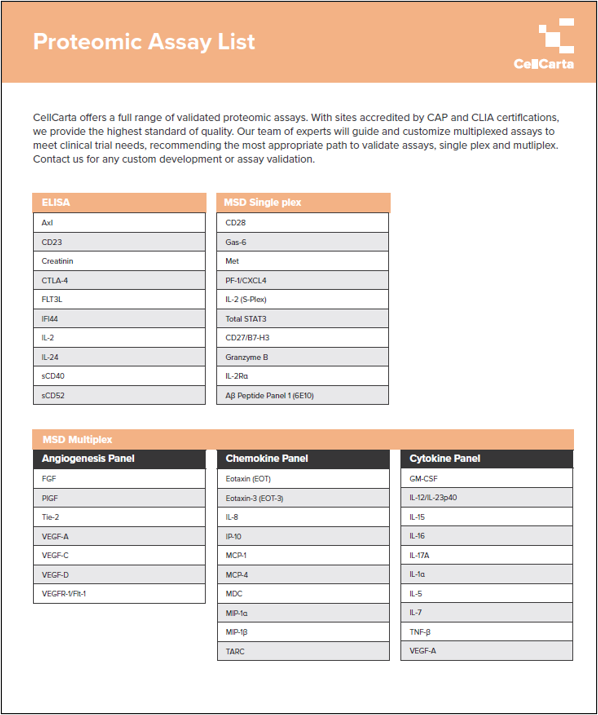 Proteomic Assay List

CellCarta

CellCarta offers a full range of validated proteomic assays. With sites accredited by CAP and CLIA certifications, we provide the highest standard of quality. Our team of experts will guide and customize multiplexed assays to meet clinical trial needs, recommending the most appropriate path to validate assays, single plex and mutliplex. Contact us for any custom development or assay validation.

| ELISA |
|---|
| Axl |
| CD23 |
| Creatinin |
| CTLA-4 |
| FLT3L |
| IFI44 |
| IL-2 |
| IL-24 |
| sCD40 |
| sCD52 |

| MSD Single plex |
|---|
| CD28 |
| Gas-6 |
| Met |
| PF-1/CXCL4 |
| IL-2 (S-Plex) |
| Total STAT3 |
| CD27/B7-H3 |
| Granzyme B |
| IL-2Rα |
| Aβ Peptide Panel 1 (6E10) |

MSD Multiplex

| Angiogenesis Panel |
|---|
| FGF |
| PlGF |
| Tie-2 |
| VEGF-A |
| VEGF-C |
| VEGF-D |
| VEGFR-1/Flt-1 |

| Chemokine Panel |
|---|
| Eotaxin (EOT) |
| Eotaxin-3 (EOT-3) |
| IL-8 |
| IP-10 |
| MCP-1 |
| MCP-4 |
| MDC |
| MIP-1α |
| MIP-1β |
| TARC |

| Cytokine Panel |
|---|
| GM-CSF |
| IL-12/IL-23p40 |
| IL-15 |
| IL-16 |
| IL-17A |
| IL-1α |
| IL-5 |
| IL-7 |
| TNF-β |
| VEGF-A |